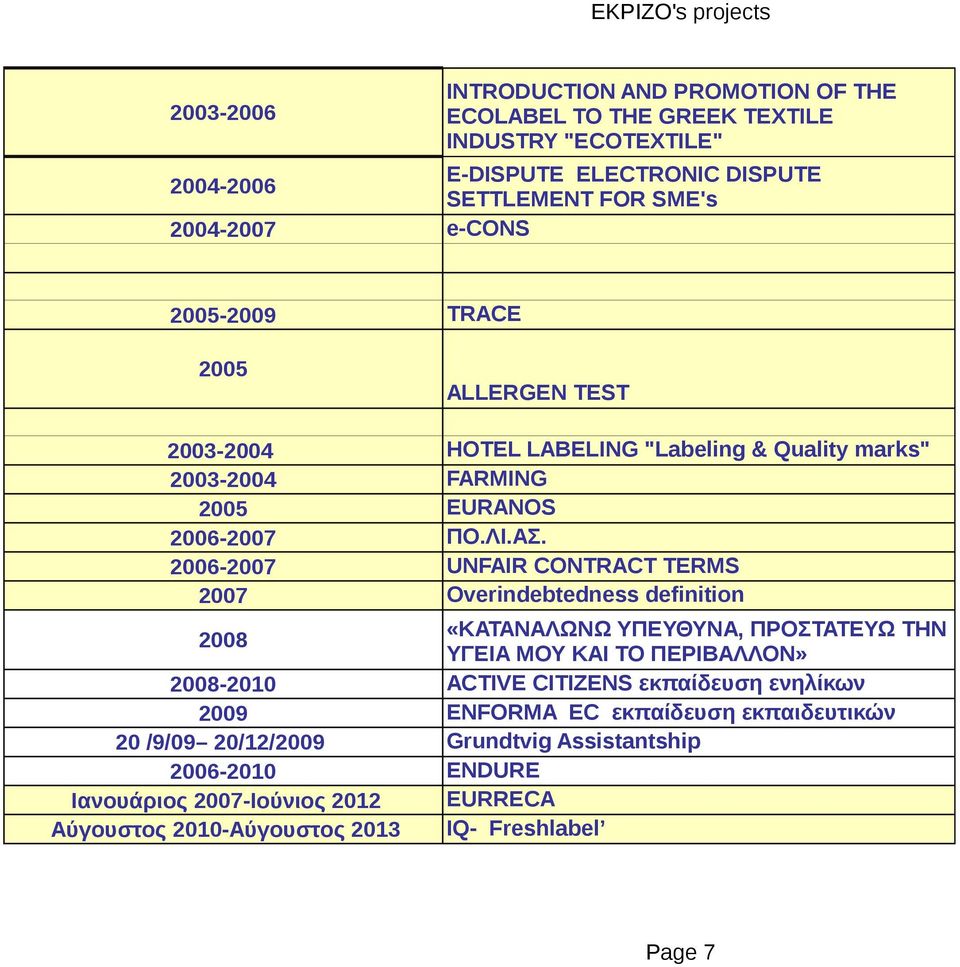 EKPIZO's projects

| | |
|---|---|
| 2003-2006 | INTRODUCTION AND PROMOTION OF THE ECOLABEL TO THE GREEK TEXTILE INDUSTRY "ECOTEXTILE" |
| 2004-2006 | E-DISPUTE ELECTRONIC DISPUTE SETTLEMENT FOR SME's |
| 2004-2007 | e-CONS |
| | |
| | |
| 2005-2009 | TRACE |
| 2005 | ALLERGEN TEST |
| | |
| 2003-2004 | HOTEL LABELING "Labeling & Quality marks" |
| 2003-2004 | FARMING |
| 2005 | EURANOS |
| 2006-2007 | ΠΟ.ΛΙ.ΑΣ. |
| 2006-2007 | UNFAIR CONTRACT TERMS |
| 2007 | Overindebtedness definition |
| 2008 | «ΚΑΤΑΝΑΛΩΝΩ ΥΠΕΥΘΥΝΑ, ΠΡΟΣΤΑΤΕΥΩ ΤΗΝ ΥΓΕΙΑ ΜΟΥ ΚΑΙ ΤΟ ΠΕΡΙΒΑΛΛΟΝ» |
| 2008-2010 | ACTIVE CITIZENS εκπαίδευση ενηλίκων |
| 2009 | ENFORMA EC εκπαίδευση εκπαιδευτικών |
| 20 /9/09– 20/12/2009 | Grundtvig Assistantship |
| 2006-2010 | ENDURE |
| Ιανουάριος 2007-Ιούνιος 2012 | EURRECA |
| Αύγουστος 2010-Αύγουστος 2013 | IQ- Freshlabel’ |

Page 7